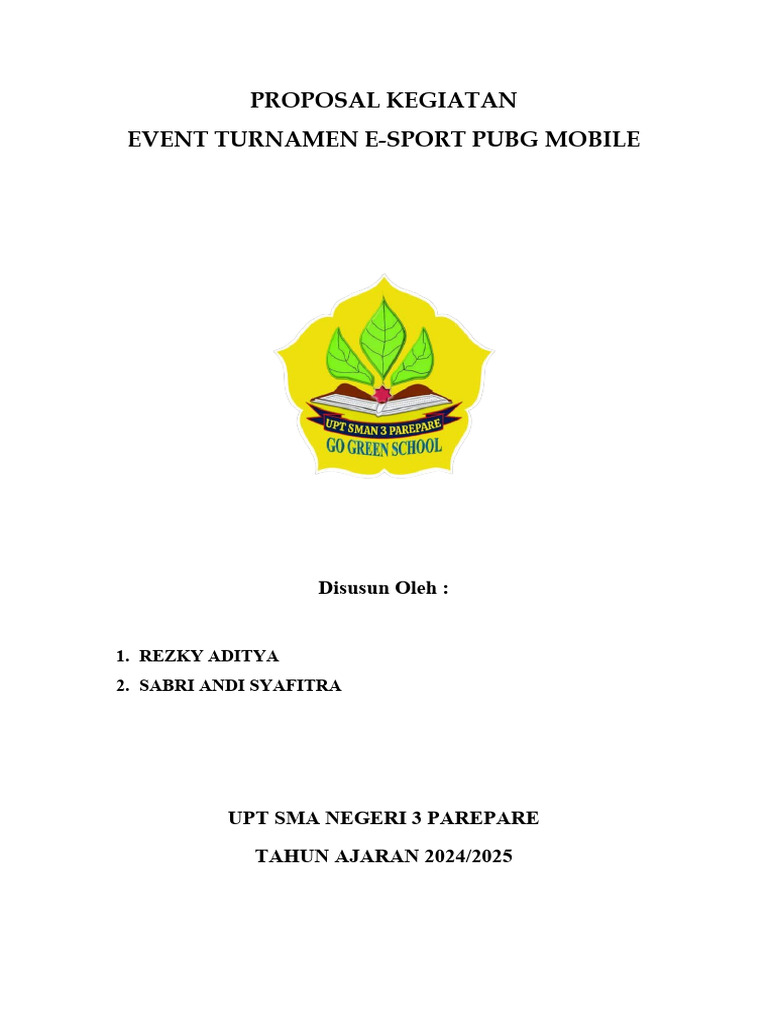 PROPOSAL KEGIATAN
EVENT TURNAMEN E-SPORT PUBG MOBILE

UPT SMAN 3 PAREPARE
GO GREEN SCHOOL

Disusun Oleh :

1. REZKY ADITYA
2. SABRI ANDI SYAFITRA

UPT SMA NEGERI 3 PAREPARE

TAHUN AJARAN 2024/2025